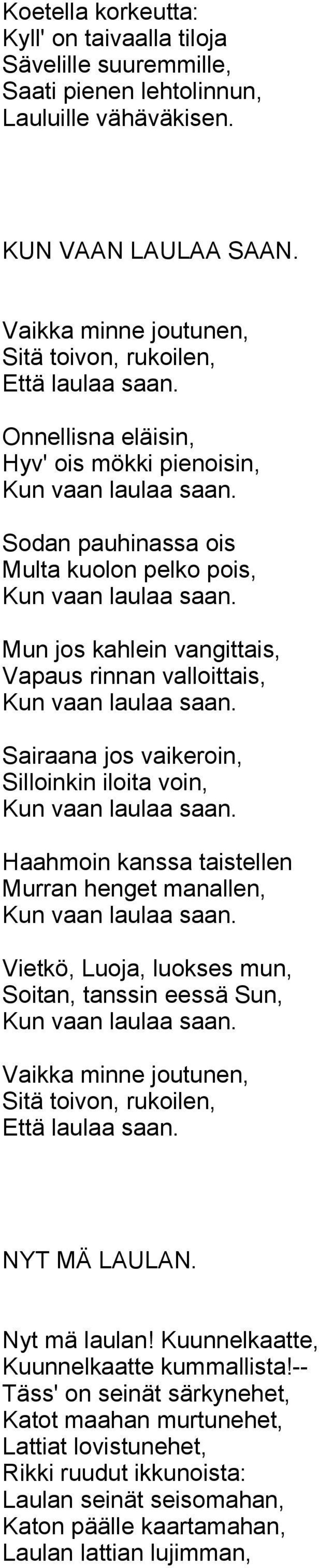 Koetella korkeutta:
Kyll' on taivaalla tiloja
Sävelille suuremmille,
Saati pienen lehtolinnun,
Lauluille vähäväkisen.

KUN VAAN LAULAA SAAN.

Vaikka minne joutunen,
Sitä toivon, rukoilen,
Että laulaa saan.

Onnellisna eläisin,
Hyv' ois mökki pienoisin,
Kun vaan laulaa saan.

Sodan pauhinassa ois
Multa kuolon pelko pois,
Kun vaan laulaa saan.

Mun jos kahlein vangittais,
Vapaus rinnan valloittais,
Kun vaan laulaa saan.

Sairaana jos vaikeroin,
Silloinkin iloita voin,
Kun vaan laulaa saan.

Haahmoin kanssa taistellen
Murran henget manallen,
Kun vaan laulaa saan.

Vietkö, Luoja, luokses mun,
Soitan, tanssin eessä Sun,
Kun vaan laulaa saan.

Vaikka minne joutunen,
Sitä toivon, rukoilen,
Että laulaa saan.

NYT MÄ LAULAN.

Nyt mä laulan! Kuunnelkaatte,
Kuunnelkaatte kummallista!--
Täss' on seinät särkynehet,
Katot maahan murtunehet,
Lattiat lovistunehet,
Rikki ruudut ikkunoista:
Laulan seinät seisomahan,
Katon päälle kaartamahan,
Laulan lattian lujimman,